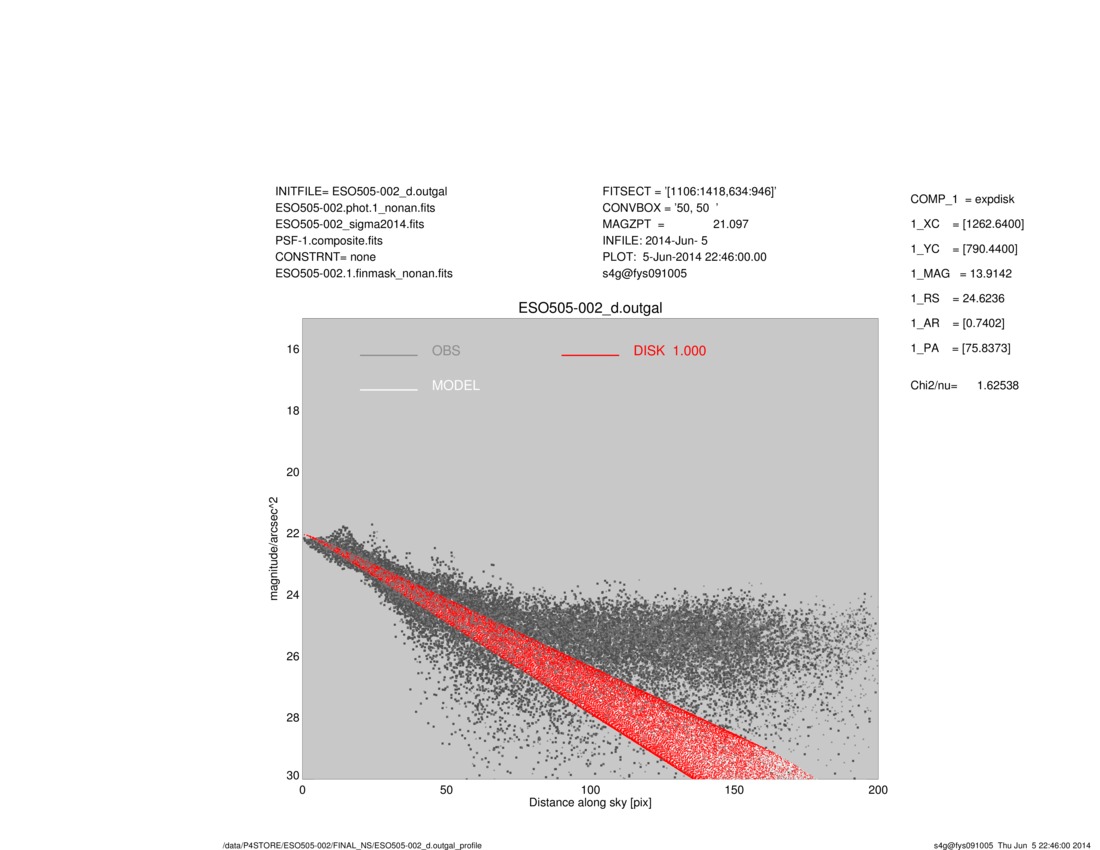 INITFILE= ESO505-002_d.outgal
ESO505-002.phot.1_nonan.fits
ESO505-002_sigma2014.fits
PSF-1.composite.fits
CONSTRNT= none
ESO505-002.1.finmask_nonan.fits

FITSECT = '[1106:1418,634:946]'
CONVBOX = '50, 50 '
MAGZPT = 21.097
INFILE: 2014-Jun- 5
PLOT: 5-Jun-2014 22:46:00.00
s4g@fys091005

COMP_1 = expdisk
1_XC = [1262.6400]
1_YC = [790.4400]
1_MAG = 13.9142
1_RS = 24.6236
1_AR = [0.7402]
1_PA = [75.8373]

Chi2/nu= 1.62538

ESO505-002_d.outgal

OBS
DISK 1.000
MODEL

magnitude/arcsec^2

16
18
20
22
24
26
28
30

0
50
100
150
200

Distance along sky [pix]

/data/P4STORE/ESO505-002/FINAL_NS/ESO505-002_d.outgal_profile

s4g@fys091005 Thu Jun 5 22:46:00 2014